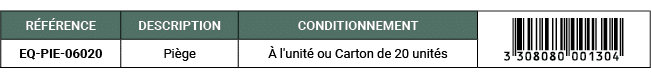 | RÉFÉRENCE | DESCRIPTION | CONDITIONNEMENT | |
|---|---|---|---|
| EQ-PIE-06020 | Piège | À l'unité ou Carton de 20 unités | 3 308080 001304 |